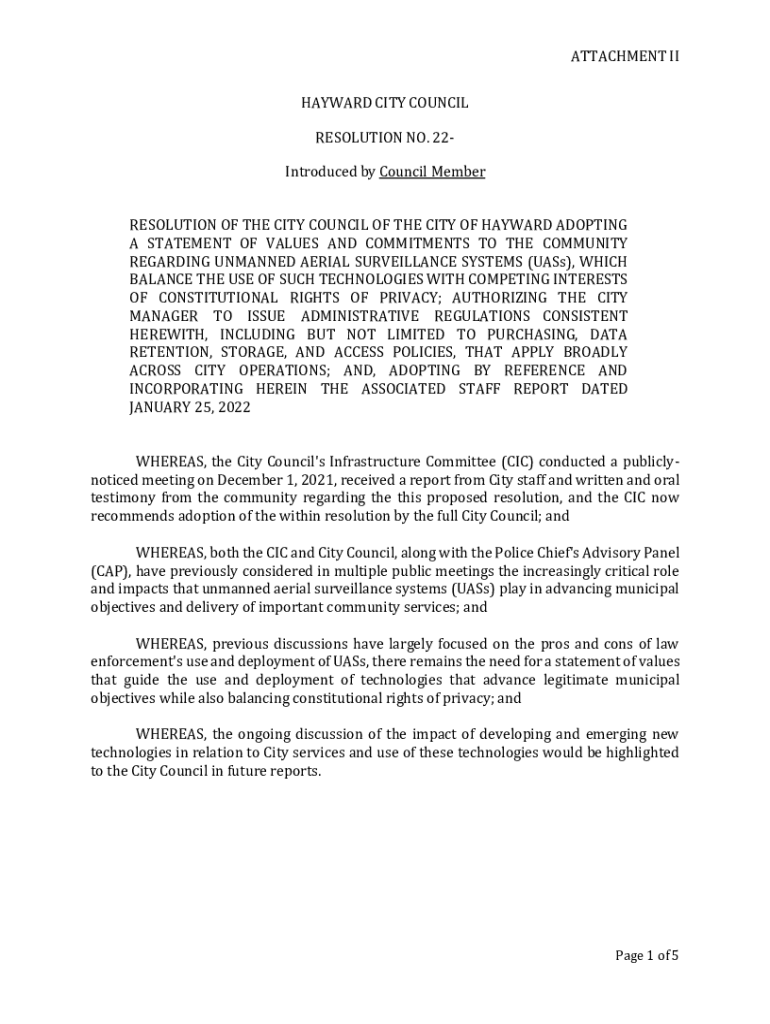 ATTACHMENT II

HAYWARD CITY COUNCIL

RESOLUTION NO. 22-

Introduced by Council Member

RESOLUTION OF THE CITY COUNCIL OF THE CITY OF HAYWARD ADOPTING A STATEMENT OF VALUES AND COMMITMENTS TO THE COMMUNITY REGARDING UNMANNED AERIAL SURVEILLANCE SYSTEMS (UASs), WHICH BALANCE THE USE OF SUCH TECHNOLOGIES WITH COMPETING INTERESTS OF CONSTITUTIONAL RIGHTS OF PRIVACY; AUTHORIZING THE CITY MANAGER TO ISSUE ADMINISTRATIVE REGULATIONS CONSISTENT HEREWITH, INCLUDING BUT NOT LIMITED TO PURCHASING, DATA RETENTION, STORAGE, AND ACCESS POLICIES, THAT APPLY BROADLY ACROSS CITY OPERATIONS; AND, ADOPTING BY REFERENCE AND INCORPORATING HEREIN THE ASSOCIATED STAFF REPORT DATED JANUARY 25, 2022

WHEREAS, the City Council's Infrastructure Committee (CIC) conducted a publicly-noticed meeting on December 1, 2021, received a report from City staff and written and oral testimony from the community regarding the this proposed resolution, and the CIC now recommends adoption of the within resolution by the full City Council; and

WHEREAS, both the CIC and City Council, along with the Police Chief's Advisory Panel (CAP), have previously considered in multiple public meetings the increasingly critical role and impacts that unmanned aerial surveillance systems (UASs) play in advancing municipal objectives and delivery of important community services; and

WHEREAS, previous discussions have largely focused on the pros and cons of law enforcement's use and deployment of UASs, there remains the need for a statement of values that guide the use and deployment of technologies that advance legitimate municipal objectives while also balancing constitutional rights of privacy; and

WHEREAS, the ongoing discussion of the impact of developing and emerging new technologies in relation to City services and use of these technologies would be highlighted to the City Council in future reports.

Page 1 of 5